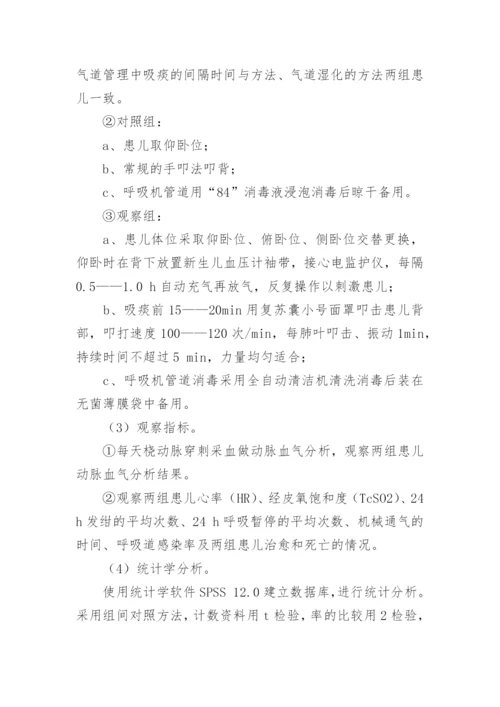 气道管理中吸痰的间隔时间与方法、气道湿化的方法两组患儿一致。

②对照组：

a、患儿取仰卧位；

b、常规的手叩法叩背；

c、呼吸机管道用“84”消毒液浸泡消毒后晾干备用。

③观察组：

a、患儿体位采取仰卧位、俯卧位、侧卧位交替更换，仰卧时在背下放置新生儿血压计袖带，接心电监护仪，每隔0.5——1.0 h自动充气再放气，反复操作以刺激患儿；

b、吸痰前15——20min用复苏囊小号面罩叩击患儿背部，叩打速度100——120次/min，每肺叶叩击、振动1min，持续时间不超过5 min，力量均匀适合；

c、呼吸机管道消毒采用全自动清洁机清洗消毒后装在无菌薄膜袋中备用。

（3）观察指标。

①每天桡动脉穿刺采血做动脉血气分析，观察两组患儿动脉血气分析结果。

②观察两组患儿心率（HR）、经皮氧饱和度（TcSO2）、24 h发绀的平均次数、24 h呼吸暂停的平均次数、机械通气的时间、呼吸道感染率及两组患儿治愈和死亡的情况。

（4）统计学分析。

使用统计学软件SPSS 12.0建立数据库，进行统计分析。采用组间对照方法，计数资料用t检验，率的比较用2检验，